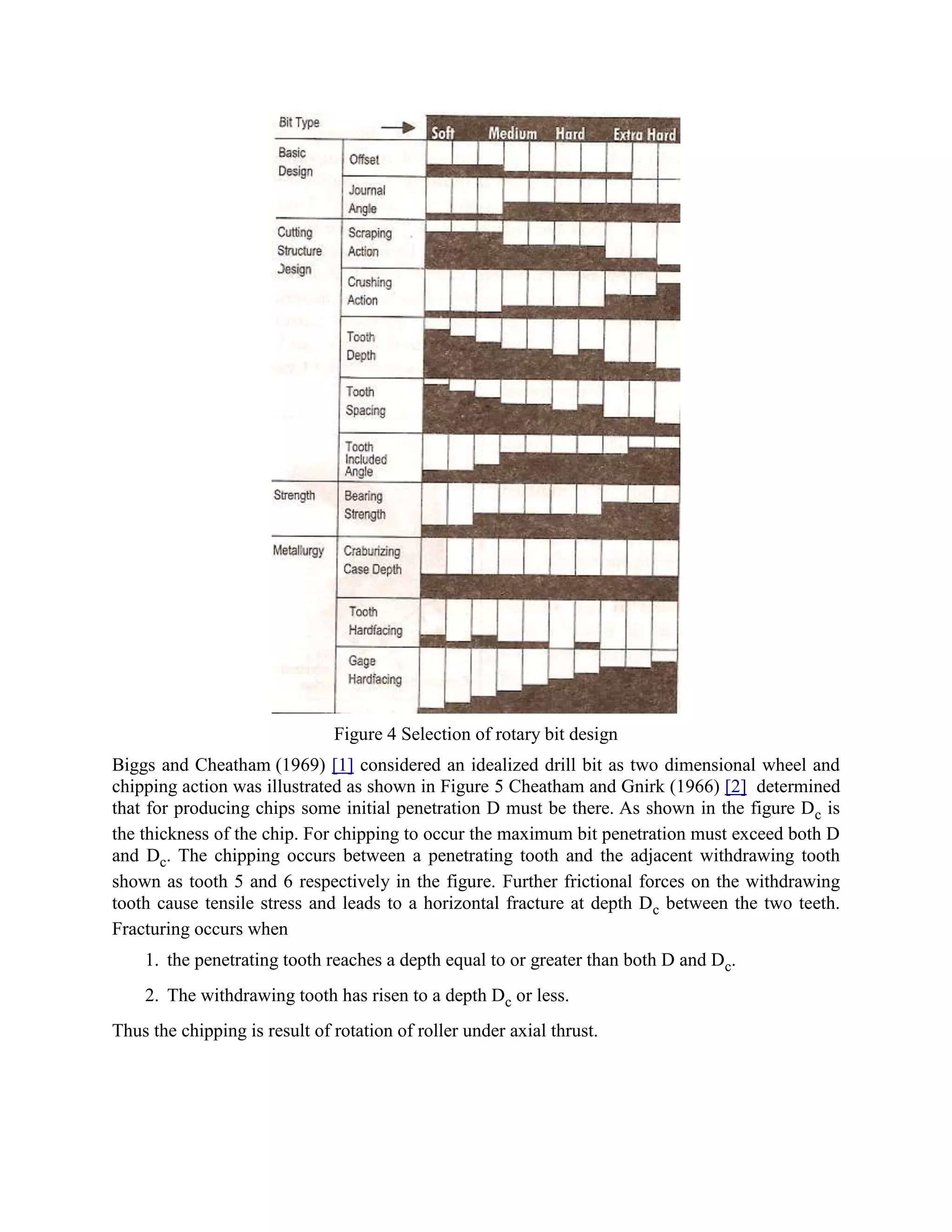 Bit Type

Soft Medium Hard Extra Hard

Basic Design

Offset

Journal Angle

Cutting Structure Design

Scraping Action

Crushing Action

Tooth Depth

Tooth Spacing

Tooth Included Angle

Strength

Bearing Strength

Metallurgy

Craburizing Case Depth

Tooth Hardfacing

Gage Hardfacing

Figure 4 Selection of rotary bit design

Biggs and Cheatham (1969) [1] considered an idealized drill bit as two dimensional wheel and chipping action was illustrated as shown in Figure 5 Cheatham and Gnirk (1966) [2] determined that for producing chips some initial penetration D must be there. As shown in the figure $D_c$ is the thickness of the chip. For chipping to occur the maximum bit penetration must exceed both D and $D_c$. The chipping occurs between a penetrating tooth and the adjacent withdrawing tooth shown as tooth 5 and 6 respectively in the figure. Further frictional forces on the withdrawing tooth cause tensile stress and leads to a horizontal fracture at depth $D_c$ between the two teeth. Fracturing occurs when

1. the penetrating tooth reaches a depth equal to or greater than both D and $D_c$.

2. The withdrawing tooth has risen to a depth $D_c$ or less.

Thus the chipping is result of rotation of roller under axial thrust.